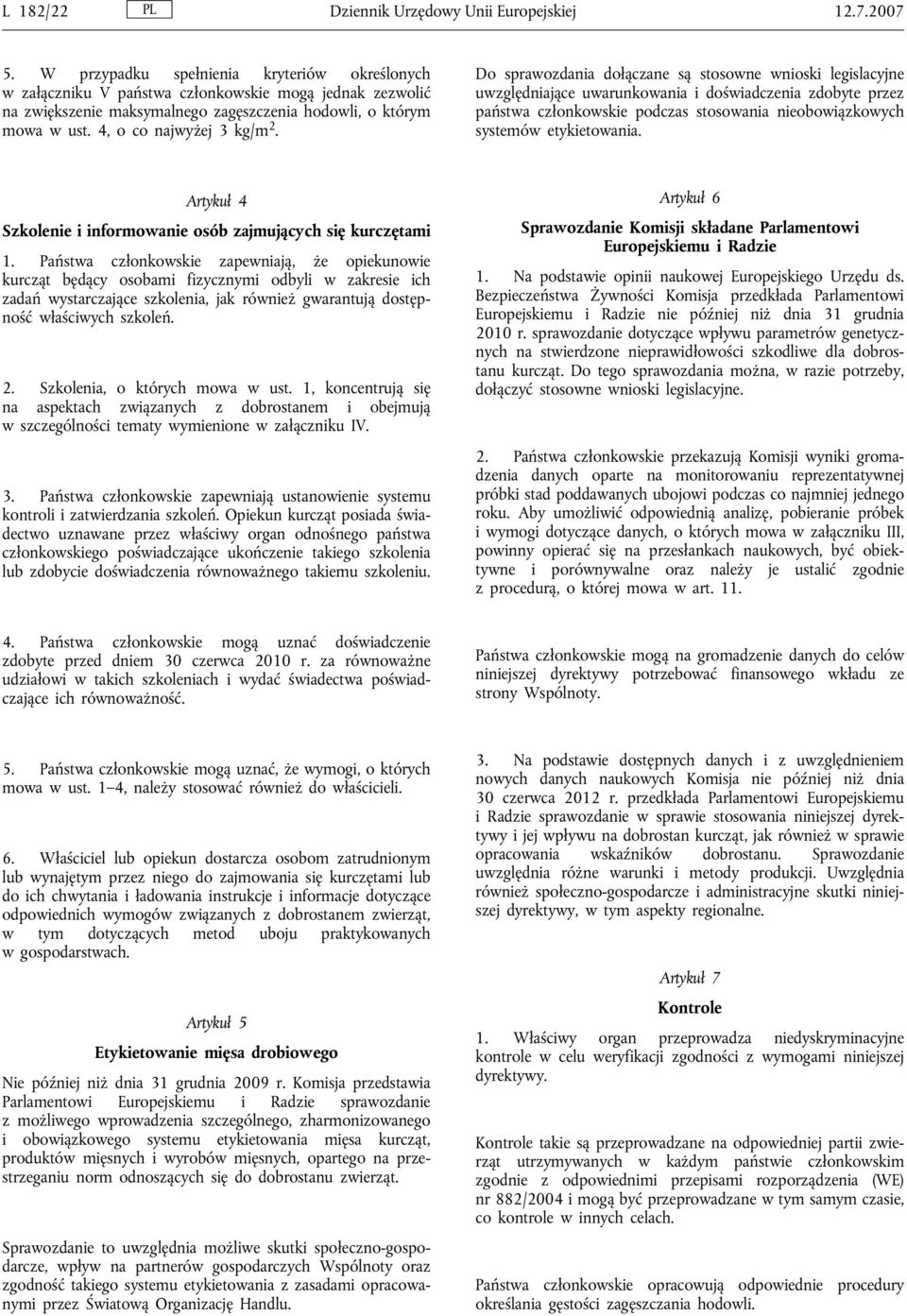 L 182/22 PL Dziennik Urzędowy Unii Europejskiej 12.7.2007

5. W przypadku spełnienia kryteriów określonych w załączniku V państwa członkowskie mogą jednak zezwolić na zwiększenie maksymalnego zagęszczenia hodowli, o którym mowa w ust. 4, o co najwyżej 3 kg/m$^2$.

Artykuł 4

Szkolenie i informowanie osób zajmujących się kurczętami

1. Państwa członkowskie zapewniają, że opiekunowie kurcząt będący osobami fizycznymi odbyli w zakresie ich zadań wystarczające szkolenia, jak również gwarantują dostępność właściwych szkoleń.

2. Szkolenia, o których mowa w ust. 1, koncentrują się na aspektach związanych z dobrostanem i obejmują w szczególności tematy wymienione w załączniku IV.

3. Państwa członkowskie zapewniają ustanowienie systemu kontroli i zatwierdzania szkoleń. Opiekun kurcząt posiada świadectwo uznawane przez właściwy organ odnośnego państwa członkowskiego poświadczające ukończenie takiego szkolenia lub zdobycie doświadczenia równoważnego takiemu szkoleniu.

4. Państwa członkowskie mogą uznać doświadczenie zdobyte przed dniem 30 czerwca 2010 r. za równoważne udziałowi w takich szkoleniach i wydać świadectwa poświadczające ich równoważność.

5. Państwa członkowskie mogą uznać, że wymogi, o których mowa w ust. 1–4, należy stosować również do właścicieli.

6. Właściciel lub opiekun dostarcza osobom zatrudnionym lub wynajętym przez niego do zajmowania się kurczętami lub do ich chwytania i ładowania instrukcje i informacje dotyczące odpowiednich wymogów związanych z dobrostanem zwierząt, w tym dotyczących metod uboju praktykowanych w gospodarstwach.

Artykuł 5

Etykietowanie mięsa drobiowego

Nie później niż dnia 31 grudnia 2009 r. Komisja przedstawia Parlamentowi Europejskiemu i Radzie sprawozdanie z możliwego wprowadzenia szczególnego, zharmonizowanego i obowiązkowego systemu etykietowania mięsa kurcząt, produktów mięsnych i wyrobów mięsnych, opartego na przestrzeganiu norm odnoszących się do dobrostanu zwierząt.

Sprawozdanie to uwzględnia możliwe skutki społeczno-gospodarcze, wpływ na partnerów gospodarczych Wspólnoty oraz zgodność takiego systemu etykietowania z zasadami opracowanymi przez Światową Organizację Handlu.

Do sprawozdania dołączane są stosowne wnioski legislacyjne uwzględniające uwarunkowania i doświadczenia zdobyte przez państwa członkowskie podczas stosowania nieobowiązkowych systemów etykietowania.

Artykuł 6

Sprawozdanie Komisji składane Parlamentowi Europejskiemu i Radzie

1. Na podstawie opinii naukowej Europejskiego Urzędu ds. Bezpieczeństwa Żywności Komisja przedkłada Parlamentowi Europejskiemu i Radzie nie później niż dnia 31 grudnia 2010 r. sprawozdanie dotyczące wpływu parametrów genetycznych na stwierdzone nieprawidłowości szkodliwe dla dobrostanu kurcząt. Do tego sprawozdania można, w razie potrzeby, dołączyć stosowne wnioski legislacyjne.

2. Państwa członkowskie przekazują Komisji wyniki gromadzenia danych oparte na monitorowaniu reprezentatywnej próbki stad poddawanych ubojowi podczas co najmniej jednego roku. Aby umożliwić odpowiednią analizę, pobieranie próbek i wymogi dotyczące danych, o których mowa w załączniku III, powinny opierać się na przesłankach naukowych, być obiektywne i porównywalne oraz należy je ustalić zgodnie z procedurą, o której mowa w art. 11.

Państwa członkowskie mogą na gromadzenie danych do celów niniejszej dyrektywy potrzebować finansowego wkładu ze strony Wspólnoty.

3. Na podstawie dostępnych danych i z uwzględnieniem nowych danych naukowych Komisja nie później niż dnia 30 czerwca 2012 r. przedkłada Parlamentowi Europejskiemu i Radzie sprawozdanie w sprawie stosowania niniejszej dyrektywy i jej wpływu na dobrostan kurcząt, jak również w sprawie opracowania wskaźników dobrostanu. Sprawozdanie uwzględnia różne warunki i metody produkcji. Uwzględnia również społeczno-gospodarcze i administracyjne skutki niniejszej dyrektywy, w tym aspekty regionalne.

Artykuł 7

Kontrole

1. Właściwy organ przeprowadza niedyskryminacyjne kontrole w celu weryfikacji zgodności z wymogami niniejszej dyrektywy.

Kontrole takie są przeprowadzane na odpowiedniej partii zwierząt utrzymywanych w każdym państwie członkowskim zgodnie z odpowiednimi przepisami rozporządzenia (WE) nr 882/2004 i mogą być przeprowadzane w tym samym czasie, co kontrole w innych celach.

Państwa członkowskie opracowują odpowiednie procedury określania gęstości zagęszczania hodowli.